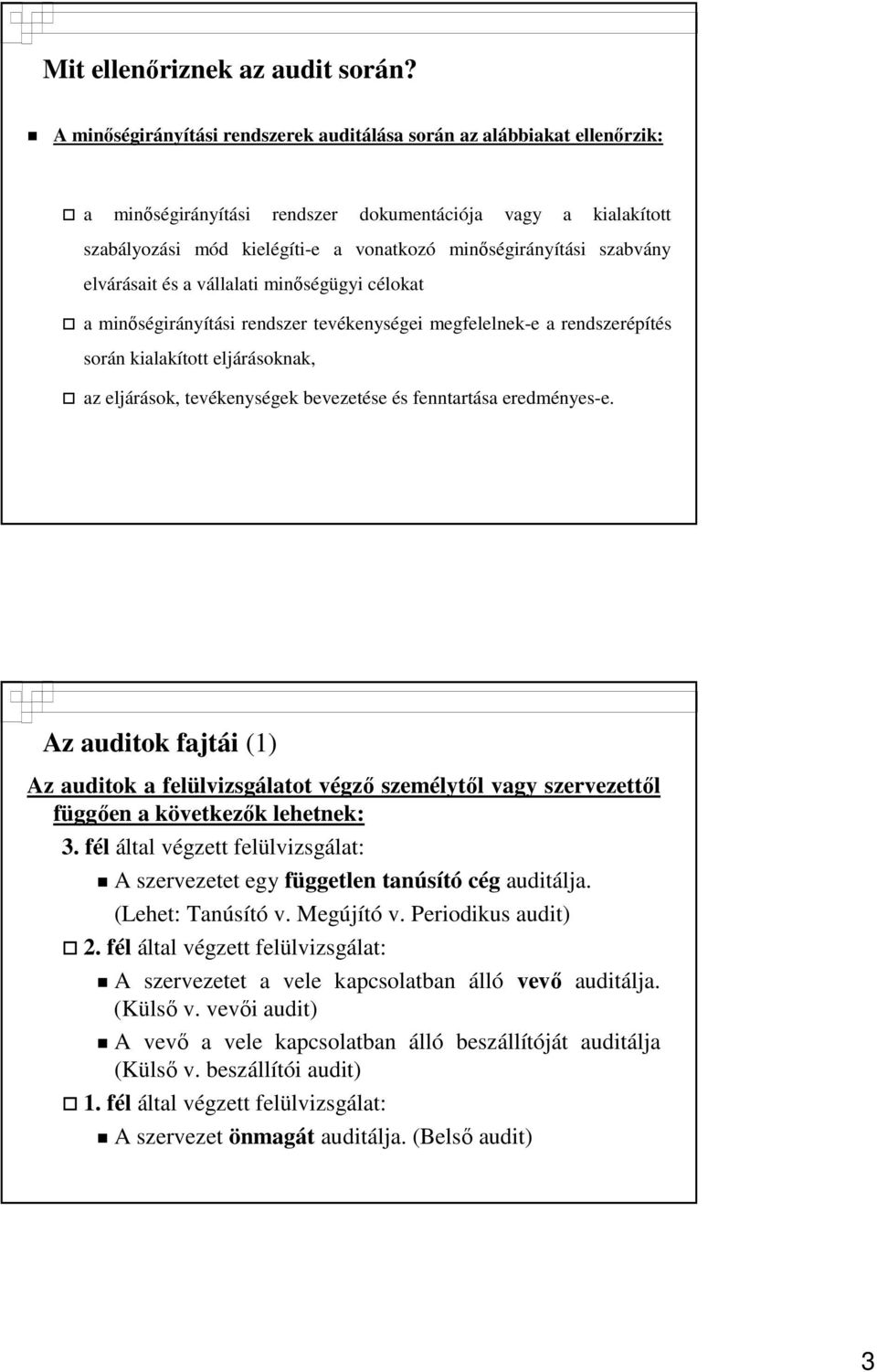 Mit ellenőriznek az audit során?

A minőségirányítási rendszerek auditálása során az alábbiakat ellenőrzik:

a minőségirányítási rendszer dokumentációja vagy a kialakított szabályozási mód kielégíti-e a vonatkozó minőségirányítási szabvány elvárásait és a vállalati minőségügyi célokat

a minőségirányítási rendszer tevékenységei megfelelnek-e a rendszerépítés során kialakított eljárásoknak,

az eljárások, tevékenységek bevezetése és fenntartása eredményes-e.

Az auditok fajtái (1)

Az auditok a felülvizsgálatot végző személytől vagy szervezettől függően a következők lehetnek:

3. fél által végzett felülvizsgálat:

A szervezetet egy független tanúsító cég auditálja. (Lehet: Tanúsító v. Megújító v. Periodikus audit)

2. fél által végzett felülvizsgálat:

A szervezetet a vele kapcsolatban álló vevő auditálja. (Külső v. vevői audit)

A vevő a vele kapcsolatban álló beszállítóját auditálja (Külső v. beszállítói audit)

1. fél által végzett felülvizsgálat:

A szervezet önmagát auditálja. (Belső audit)

3